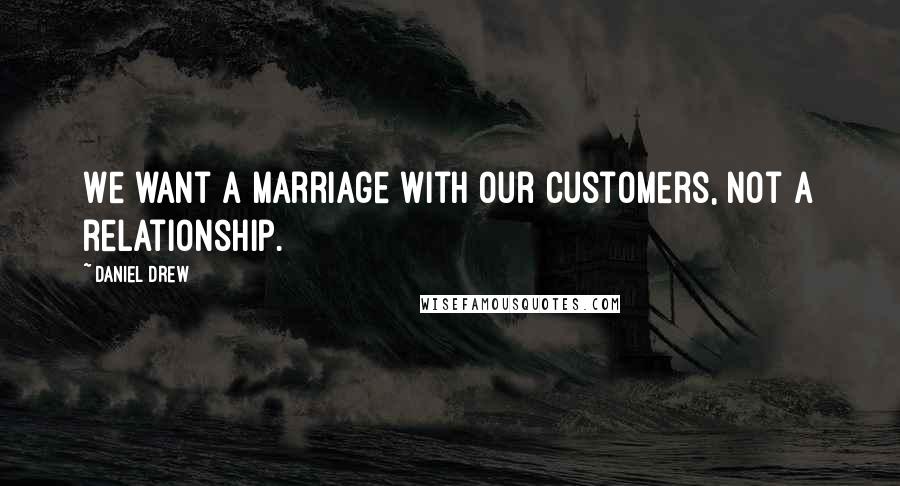 WE WANT A MARRIAGE WITH OUR CUSTOMERS, NOT A RELATIONSHIP.

~ DANIEL DREW

WISEFAMOUSQUOTES.COM